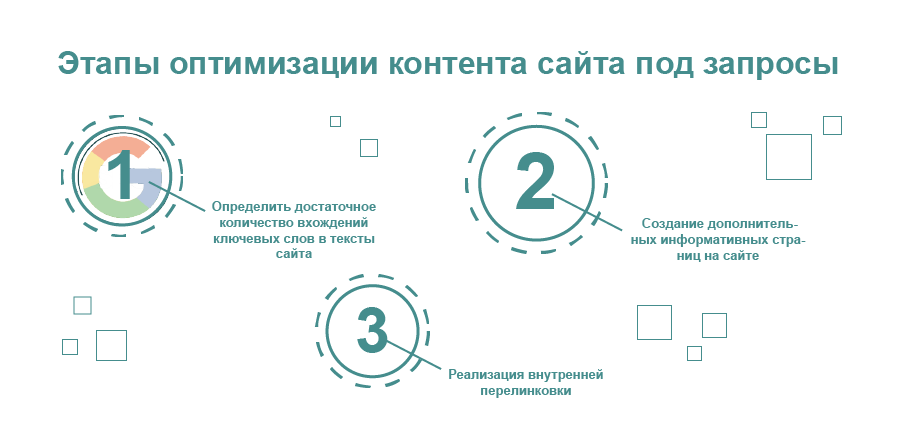 Этапы оптимизации контента сайта под запросы

1

Определить достаточное количество вхождений ключевых слов в тексты сайта

2

Создание дополнительных информативных страниц на сайте

3

Реализация внутренней перелинковки